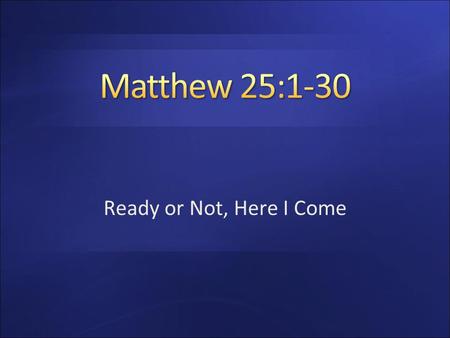 Matthew 25:1-30

Ready or Not, Here I Come